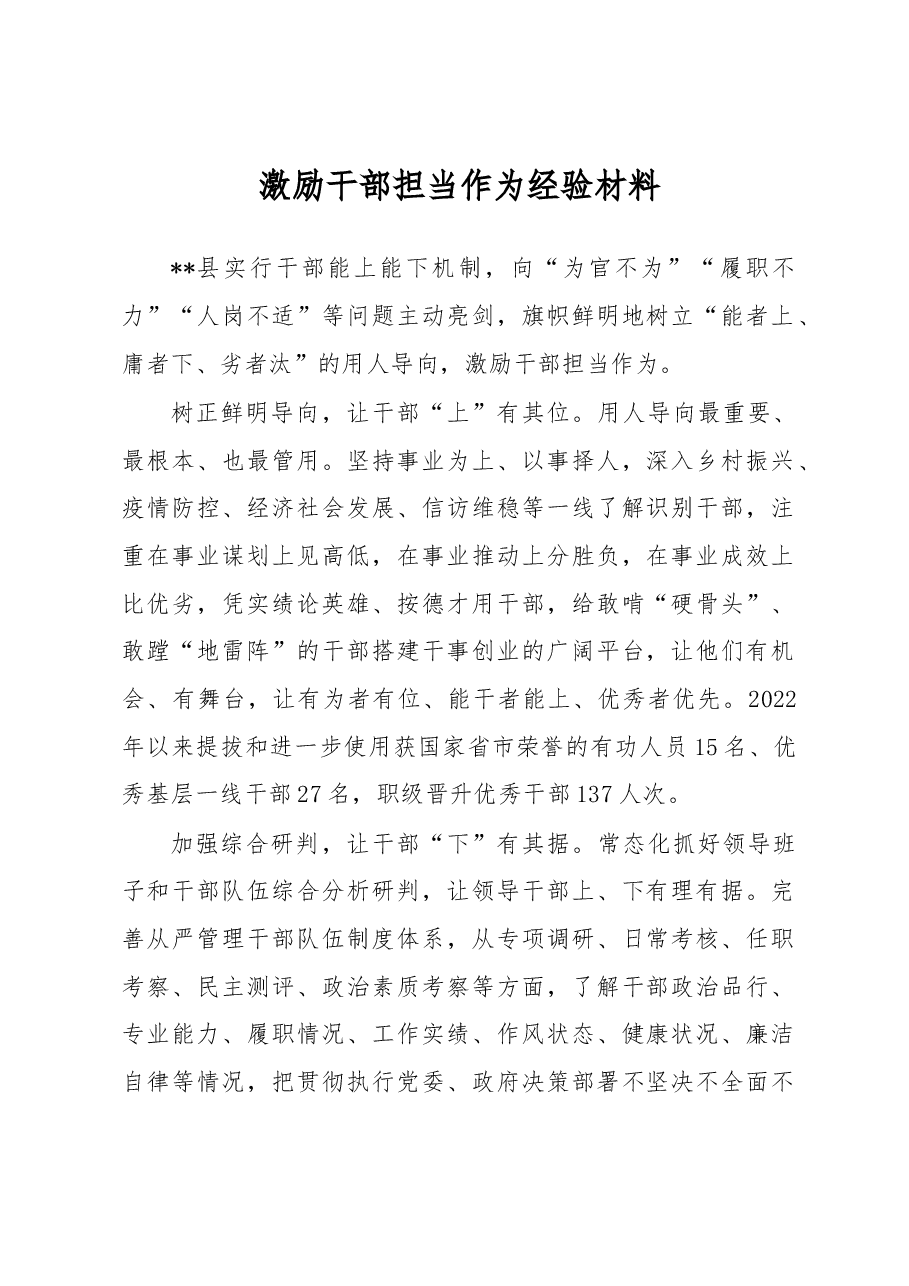 激励干部担当作为经验材料

**县实行干部能上能下机制，向“为官不为”“履职不力”“人岗不适”等问题主动亮剑，旗帜鲜明地树立“能者上、庸者下、劣者汰”的用人导向，激励干部担当作为。

树正鲜明导向，让干部“上”有其位。用人导向最重要、最根本、也最管用。坚持事业为上、以事择人，深入乡村振兴、疫情防控、经济社会发展、信访维稳等一线了解识别干部，注重在事业谋划上见高低，在事业推动上分胜负，在事业成效上比优劣，凭实绩论英雄、按德才用干部，给敢啃“硬骨头”、敢蹚“地雷阵”的干部搭建干事创业的广阔平台，让他们有机会、有舞台，让有为者有位、能干者能上、优秀者优先。2022年以来提拔和进一步使用获国家省市荣誉的有功人员15名、优秀基层一线干部27名，职级晋升优秀干部137人次。

加强综合研判，让干部“下”有其据。常态化抓好领导班子和干部队伍综合分析研判，让领导干部上、下有理有据。完善从严管理干部队伍制度体系，从专项调研、日常考核、任职考察、民主测评、政治素质考察等方面，了解干部政治品行、专业能力、履职情况、工作实绩、作风状态、健康状况、廉洁自律等情况，把贯彻执行党委、政府决策部署不坚决不全面不